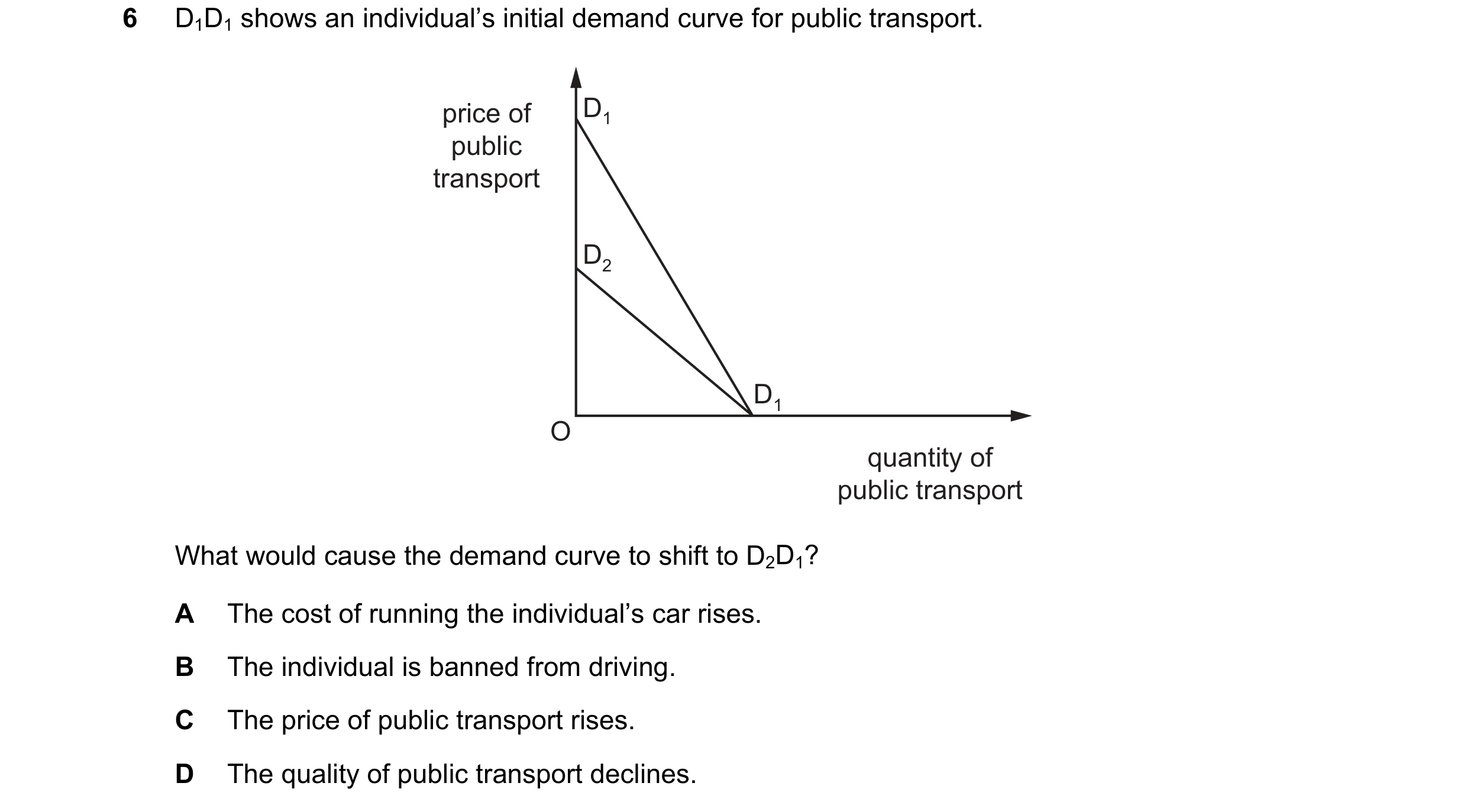 6 $D_1D_1$ shows an individual's initial demand curve for public transport.

price of public transport

$D_1$

$D_2$

$D_1$

O

quantity of public transport

What would cause the demand curve to shift to $D_2D_1$?

A The cost of running the individual's car rises.

B The individual is banned from driving.

C The price of public transport rises.

D The quality of public transport declines.